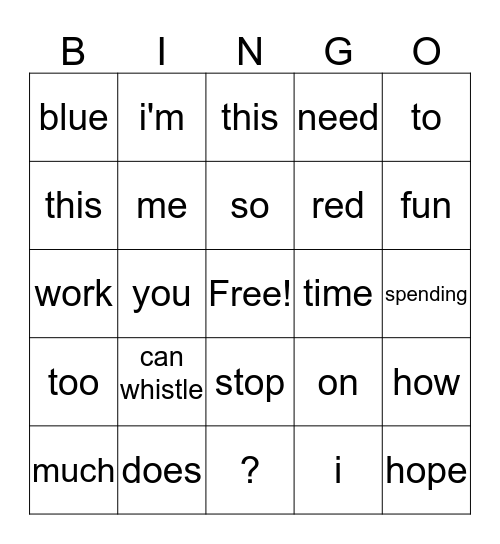 | B | I | N | G | O |
|---|---|---|---|---|
| blue | i'm | this | need | to |
| this | me | so | red | fun |
| work | you | Free! | time | spending |
| too | can whistle | stop | on | how |
| much | does | ? | i | hope |